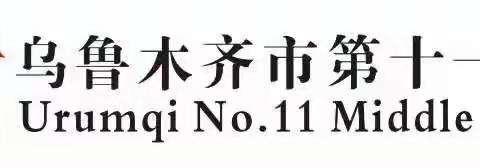 乌鲁木齐市第十一
Urumqi No.11 Middle